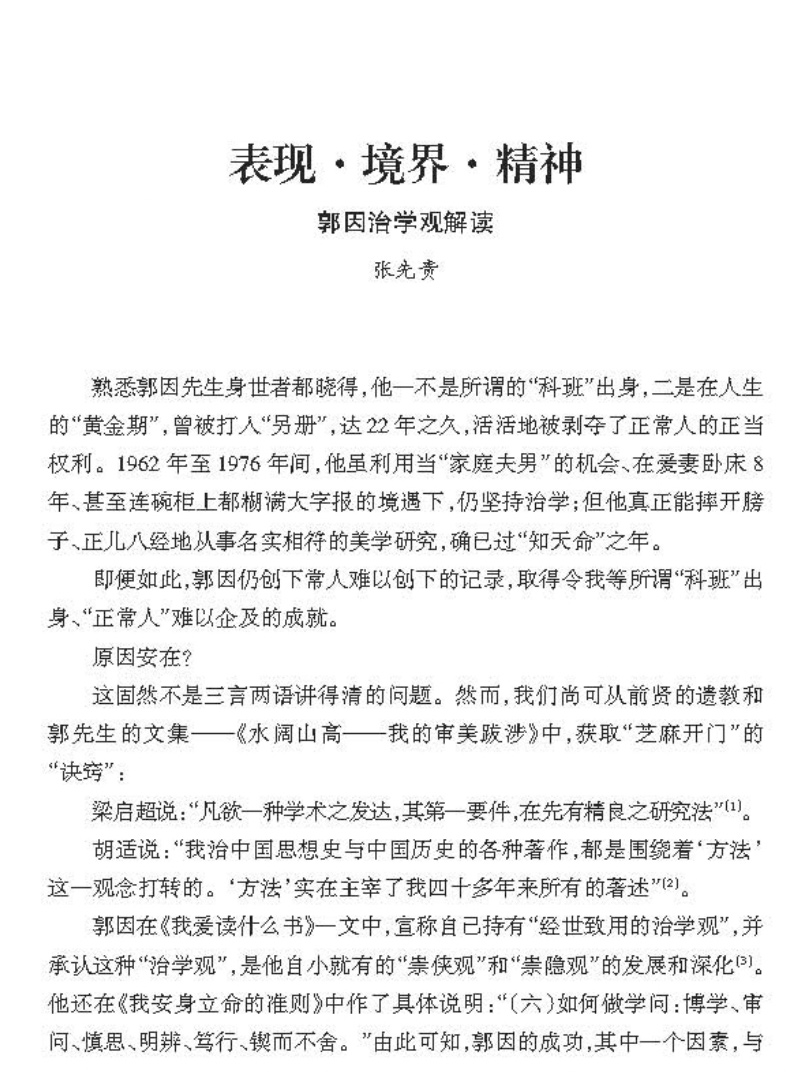 表现·境界·精神

郭因治学观解读

张先贵

熟悉郭因先生身世者都晓得，他一不是所谓的“科班”出身，二是在人生的“黄金期”，曾被打入“另册”，达22年之久，活活地被剥夺了正常人的正当权利。1962年至1976年间，他虽利用当“家庭夫男”的机会、在爱妻卧床8年、甚至连碗柜上都糊满大字报的境遇下，仍坚持治学；但他真正能摔开膀子、正儿八经地从事名实相符的美学研究，确已过“知天命”之年。

即便如此，郭因仍创下常人难以创下的记录，取得令我等所谓“科班”出身、“正常人”难以企及的成就。

原因安在？

这固然不是三言两语讲得清的问题。然而，我们尚可从前贤的遗教和郭先生的文集——《水阔山高——我的审美跋涉》中，获取“芝麻开门”的“诀窍”：

梁启超说：“凡欲一种学术之发达，其第一要件，在先有精良之研究法”$^{(1)}$。

胡适说：“我治中国思想史与中国历史的各种著作，都是围绕着‘方法’这一观念打转的。‘方法’实在主宰了我四十多年来所有的著述”$^{(2)}$。

郭因在《我爱读什么书》一文中，宣称自己持有“经世致用的治学观”，并承认这种“治学观”，是他自小就有的“崇侠观”和“崇隐观”的发展和深化$^{(3)}$。他还在《我安身立命的准则》中作了具体说明：“（六）如何做学问：博学、审问、慎思、明辨、笃行、锲而不舍。”由此可知，郭因的成功，其中一个因素，与